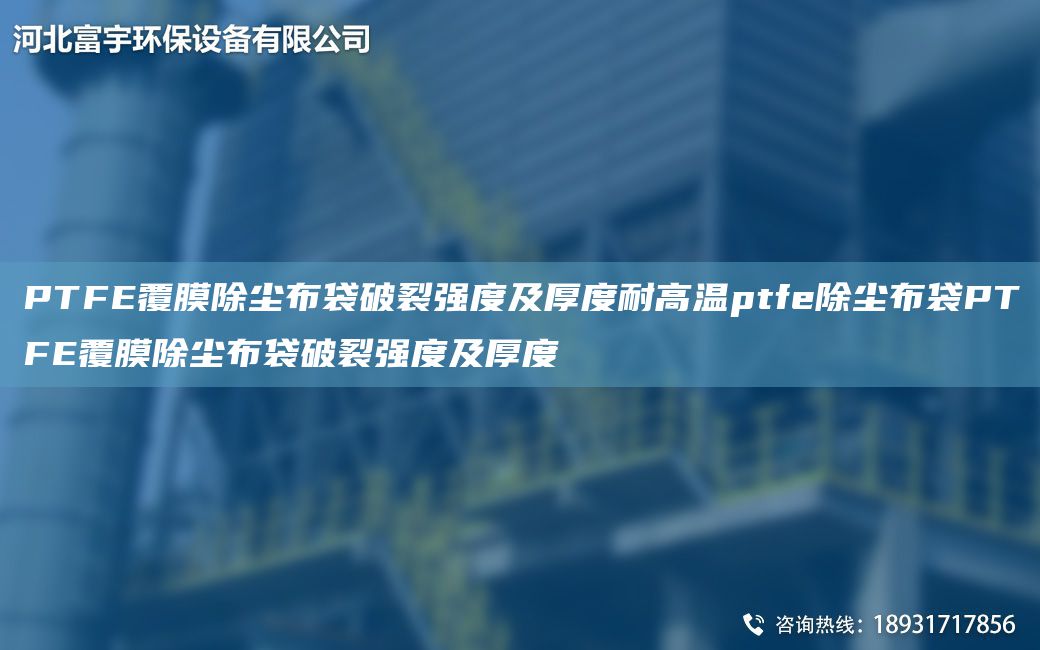 河北富宇环保设备有限公司

PTFE覆膜除尘布袋破裂强度及厚度耐高温ptfe除尘布袋PTFE覆膜除尘布袋破裂强度及厚度

咨询热线：18931717856